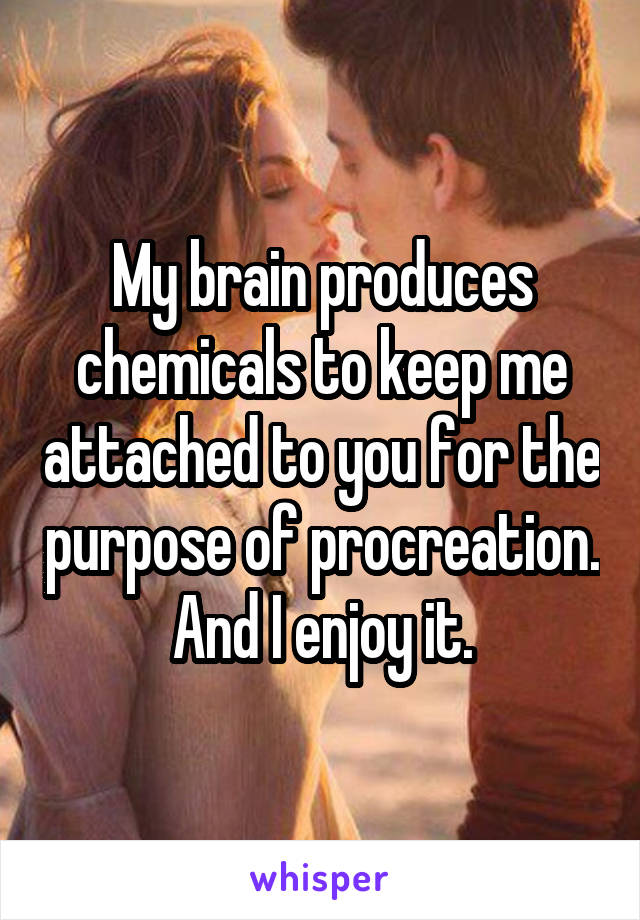 My brain produces chemicals to keep me attached to you for the purpose of procreation. And I enjoy it.

whisper